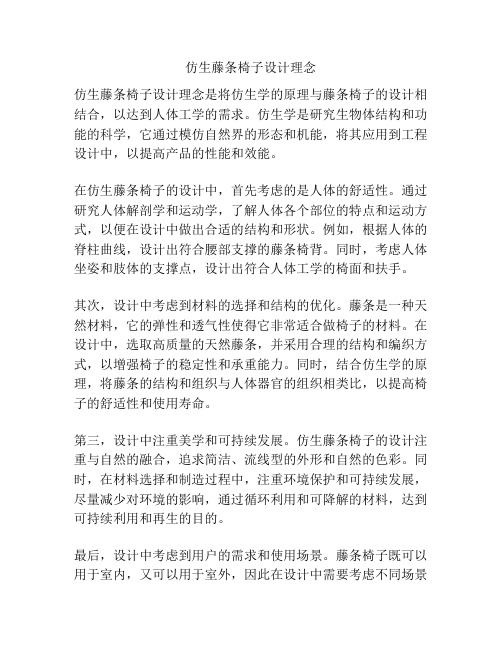 仿生藤条椅子设计理念

仿生藤条椅子设计理念是将仿生学的原理与藤条椅子的设计相结合，以达到人体工学的需求。仿生学是研究生物体结构和功能的科学，它通过模仿自然界的形态和机能，将其应用到工程设计中，以提高产品的性能和效能。

在仿生藤条椅子的设计中，首先考虑的是人体的舒适性。通过研究人体解剖学和运动学，了解人体各个部位的特点和运动方式，以便在设计中做出合适的结构和形状。例如，根据人体的脊柱曲线，设计出符合腰部支撑的藤条椅背。同时，考虑人体坐姿和肢体的支撑点，设计出符合人体工学的椅面和扶手。

其次，设计中考虑到材料的选择和结构的优化。藤条是一种天然材料，它的弹性和透气性使得它非常适合做椅子的材料。在设计中，选取高质量的天然藤条，并采用合理的结构和编织方式，以增强椅子的稳定性和承重能力。同时，结合仿生学的原理，将藤条的结构和组织与人体器官的组织相类比，以提高椅子的舒适性和使用寿命。

第三，设计中注重美学和可持续发展。仿生藤条椅子的设计注重与自然的融合，追求简洁、流线型的外形和自然的色彩。同时，在材料选择和制造过程中，注重环境保护和可持续发展，尽量减少对环境的影响，通过循环利用和可降解的材料，达到可持续利用和再生的目的。

最后，设计中考虑到用户的需求和使用场景。藤条椅子既可以用于室内，又可以用于室外，因此在设计中需要考虑不同场景